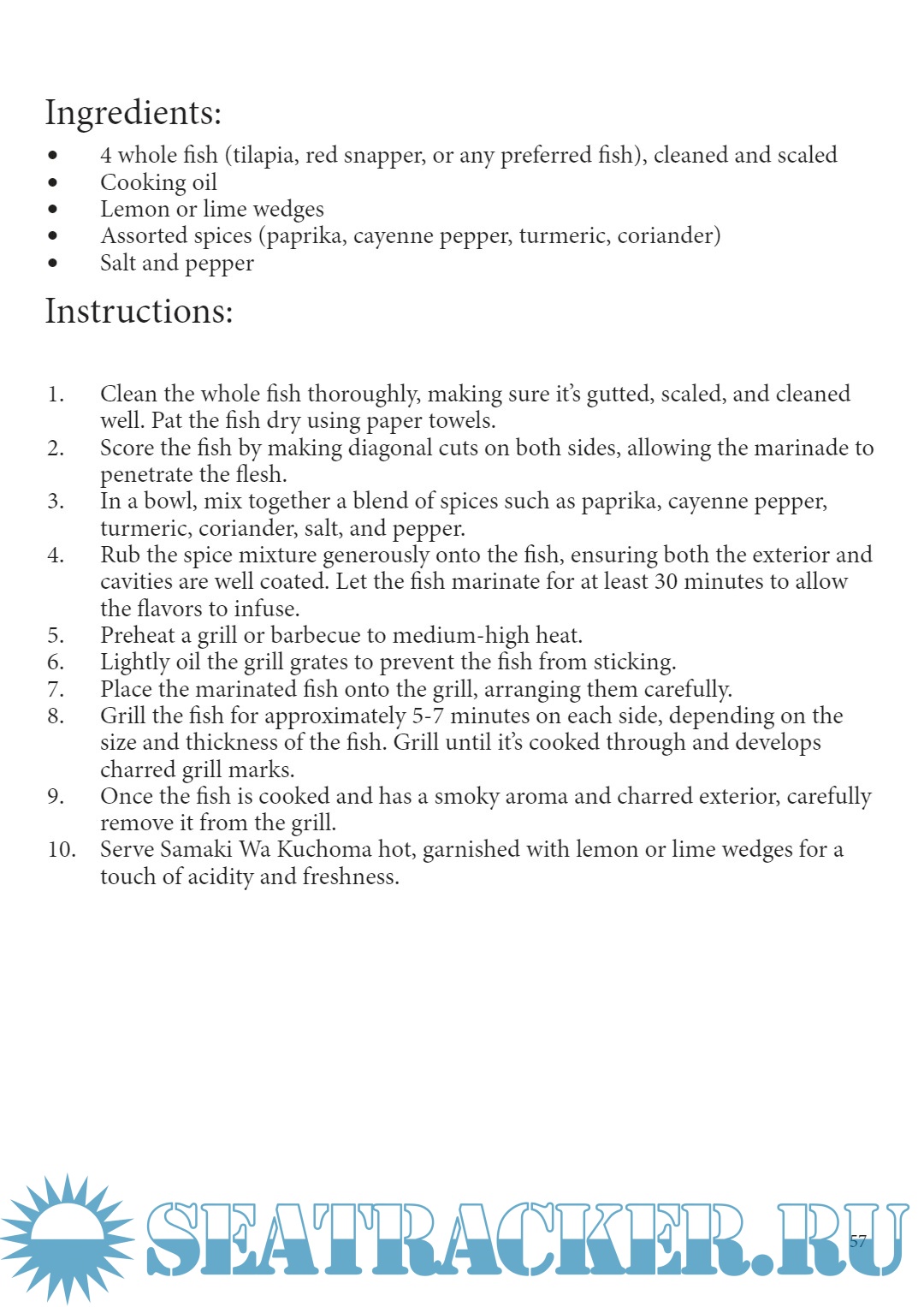 Ingredients:
• 4 whole fish (tilapia, red snapper, or any preferred fish), cleaned and scaled
• Cooking oil
• Lemon or lime wedges
• Assorted spices (paprika, cayenne pepper, turmeric, coriander)
• Salt and pepper

Instructions:

1. Clean the whole fish thoroughly, making sure it's gutted, scaled, and cleaned well. Pat the fish dry using paper towels.
2. Score the fish by making diagonal cuts on both sides, allowing the marinade to penetrate the flesh.
3. In a bowl, mix together a blend of spices such as paprika, cayenne pepper, turmeric, coriander, salt, and pepper.
4. Rub the spice mixture generously onto the fish, ensuring both the exterior and cavities are well coated. Let the fish marinate for at least 30 minutes to allow the flavors to infuse.
5. Preheat a grill or barbecue to medium-high heat.
6. Lightly oil the grill grates to prevent the fish from sticking.
7. Place the marinated fish onto the grill, arranging them carefully.
8. Grill the fish for approximately 5-7 minutes on each side, depending on the size and thickness of the fish. Grill until it's cooked through and develops charred grill marks.
9. Once the fish is cooked and has a smoky aroma and charred exterior, carefully remove it from the grill.
10. Serve Samaki Wa Kuchoma hot, garnished with lemon or lime wedges for a touch of acidity and freshness.

SEATRACKER.RU

57